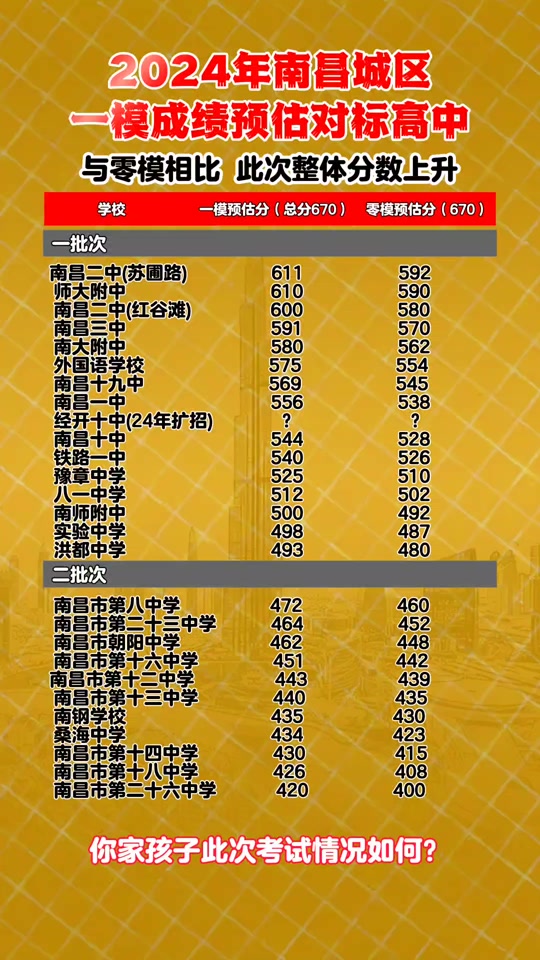 2024年南昌城区
一模成绩预估对标高中

与零模相比 此次整体分数上升

| 学校 | 一模预估分（总分670） | 零模预估分（670） |
|---|---|---|
| 一批次 | | |
| 南昌二中(苏圃路) | 611 | 592 |
| 师大附中 | 610 | 590 |
| 南昌二中(红谷滩) | 600 | 580 |
| 南昌三中 | 591 | 570 |
| 南大附中 | 580 | 562 |
| 外国语学校 | 575 | 554 |
| 南昌十九中 | 569 | 545 |
| 南昌一中 | 556 | 538 |
| 经开十中(24年扩招) | ? | ? |
| 南昌十中 | 544 | 528 |
| 铁路一中 | 540 | 526 |
| 豫章中学 | 525 | 510 |
| 八一中学 | 512 | 502 |
| 南师附中 | 500 | 492 |
| 实验中学 | 498 | 487 |
| 洪都中学 | 493 | 480 |
| 二批次 | | |
| 南昌市第八中学 | 472 | 460 |
| 南昌市第二十三中学 | 464 | 452 |
| 南昌市朝阳中学 | 462 | 448 |
| 南昌市第十六中学 | 451 | 442 |
| 南昌市第十二中学 | 443 | 439 |
| 南昌市第十三中学 | 440 | 435 |
| 南钢学校 | 435 | 430 |
| 桑海中学 | 434 | 423 |
| 南昌市第十四中学 | 430 | 415 |
| 南昌市第十八中学 | 426 | 408 |
| 南昌市第二十六中学 | 420 | 400 |

你家孩子此次考试情况如何?